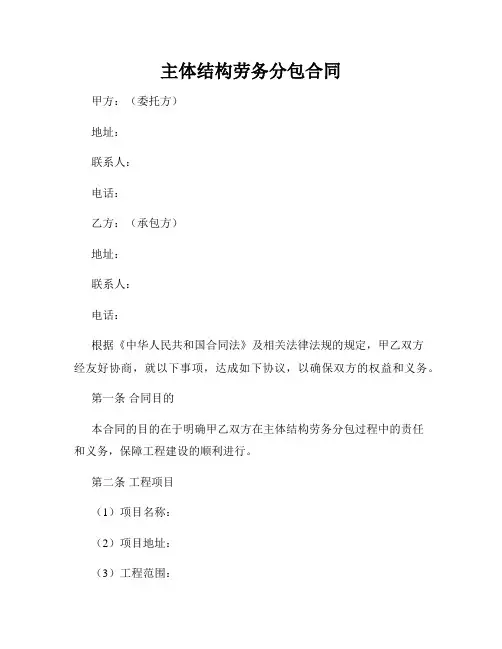 主体结构劳务分包合同

甲方：（委托方）

地址：

联系人：

电话：

乙方：（承包方）

地址：

联系人：

电话：

根据《中华人民共和国合同法》及相关法律法规的规定，甲乙双方经友好协商，就以下事项，达成如下协议，以确保双方的权益和义务。

第一条 合同目的

本合同的目的在于明确甲乙双方在主体结构劳务分包过程中的责任和义务，保障工程建设的顺利进行。

第二条 工程项目

（1）项目名称：

（2）项目地址：

（3）工程范围：